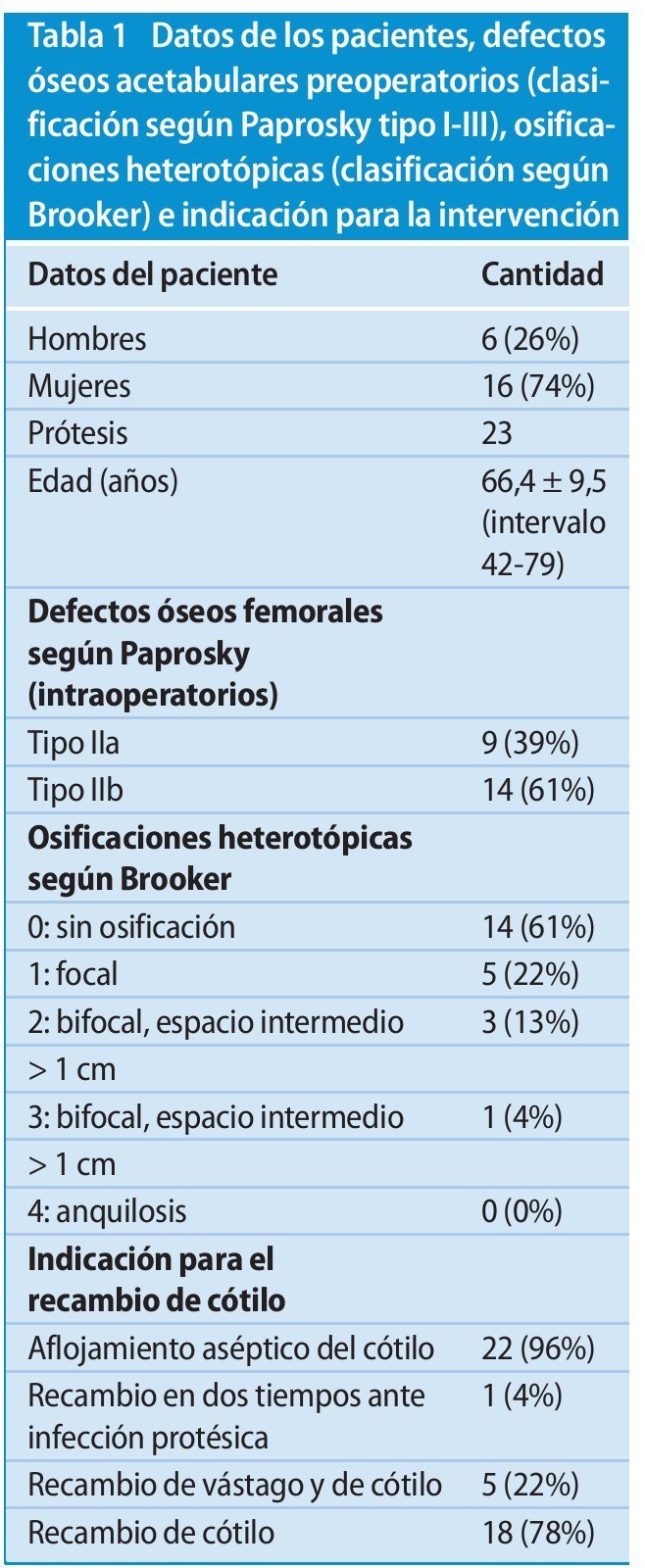 Tabla 1 Datos de los pacientes, defectos óseos acetabulares preoperatorios (clasificación según Paprosky tipo I-III), osificaciones heterotópicas (clasificación según Brooker) e indicación para la intervención

| Datos del paciente | Cantidad |
|---|---|
| Hombres | 6 (26%) |
| Mujeres | 16 (74%) |
| Prótesis | 23 |
| Edad (años) | 66,4 ± 9,5 (intervalo 42-79) |
| **Defectos óseos femorales según Paprosky (intraoperatorios)** | |
| Tipo IIa | 9 (39%) |
| Tipo IIb | 14 (61%) |
| **Osificaciones heterotópicas según Brooker** | |
| 0: sin osificación | 14 (61%) |
| 1: focal | 5 (22%) |
| 2: bifocal, espacio intermedio | 3 (13%) |
| > 1 cm | |
| 3: bifocal, espacio intermedio | 1 (4%) |
| > 1 cm | |
| 4: anquilosis | 0 (0%) |
| **Indicación para el recambio de cótilo** | |
| Aflojamiento aséptico del cótilo | 22 (96%) |
| Recambio en dos tiempos ante infección protésica | 1 (4%) |
| Recambio de vástago y de cótilo | 5 (22%) |
| Recambio de cótilo | 18 (78%) |